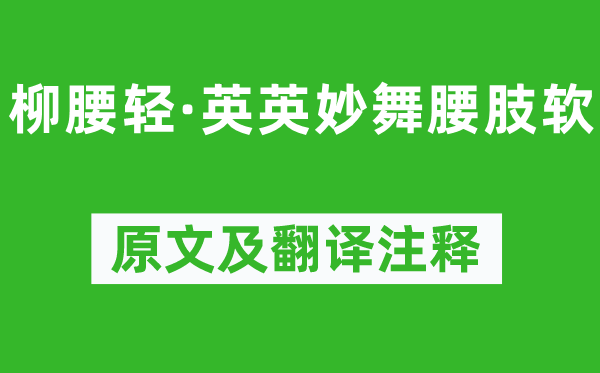 柳腰轻·英英妙舞腰肢软

原文及翻译注释